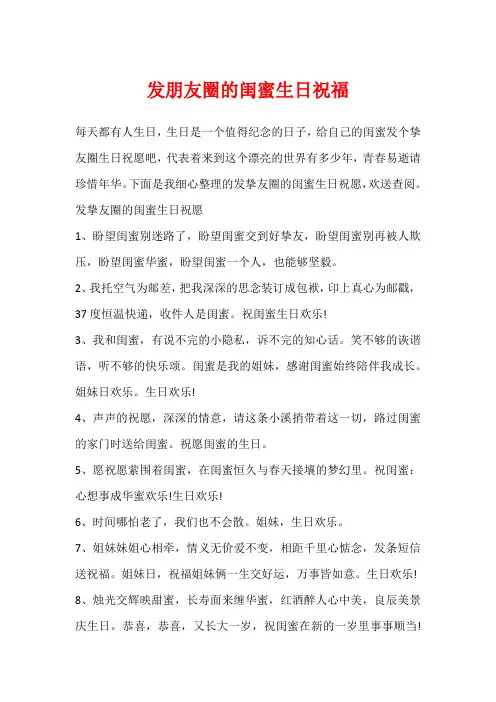 发朋友圈的闺蜜生日祝福

每天都有人生日，生日是一个值得纪念的日子，给自己的闺蜜发个挚友圈生日祝愿吧，代表着来到这个漂亮的世界有多少年，青春易逝请珍惜年华。下面是我细心整理的发挚友圈的闺蜜生日祝愿，欢送查阅。

发挚友圈的闺蜜生日祝愿

1、盼望闺蜜别迷路了，盼望闺蜜交到好挚友，盼望闺蜜别再被人欺压，盼望闺蜜华蜜，盼望闺蜜一个人，也能够坚毅。

2、我托空气为邮差，把我深深的思念装订成包袱，印上真心为邮戳，37度恒温快递，收件人是闺蜜。祝闺蜜生日欢乐!

3、我和闺蜜，有说不完的小隐私，诉不完的知心话。笑不够的诙谐语，听不够的快乐颂。闺蜜是我的姐妹，感谢闺蜜始终陪伴我成长。姐妹日欢乐。生日欢乐!

4、声声的祝愿，深深的情意，请这条小溪捎带着这一切，路过闺蜜的家门时送给闺蜜。祝愿闺蜜的生日。

5、愿祝愿萦围着闺蜜，在闺蜜恒久与春天接壤的梦幻里。祝闺蜜：心想事成华蜜欢乐!生日欢乐!

6、时间哪怕老了，我们也不会散。姐妹，生日欢乐。

7、姐妹妹姐心相牵，情义无价爱不变，相距千里心惦念，发条短信送祝福。姐妹日，祝福姐妹俩一生交好运，万事皆如意。生日欢乐!

8、烛光交辉映甜蜜，长寿面来缠华蜜，红酒醉人心中美，良辰美景庆生日。恭喜，恭喜，又长大一岁，祝闺蜜在新的一岁里事事顺当!